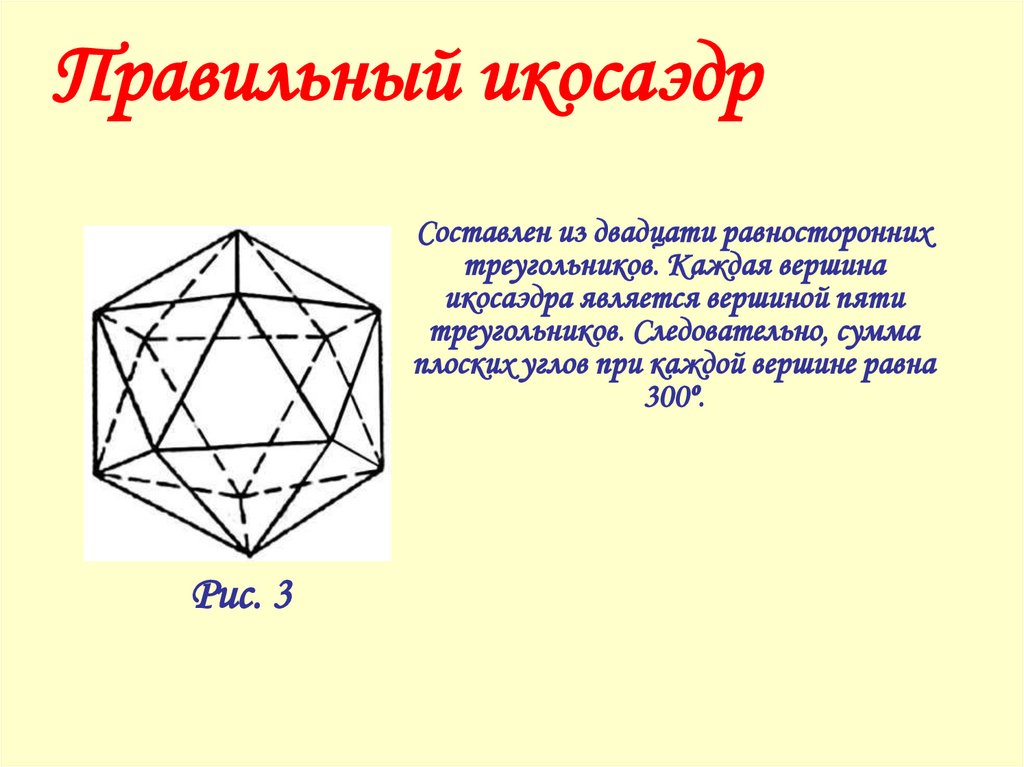 Правильный икосаэдр

Составлен из двадцати равносторонних треугольников. Каждая вершина икосаэдра является вершиной пяти треугольников. Следовательно, сумма плоских углов при каждой вершине равна 300º.

Рис. 3